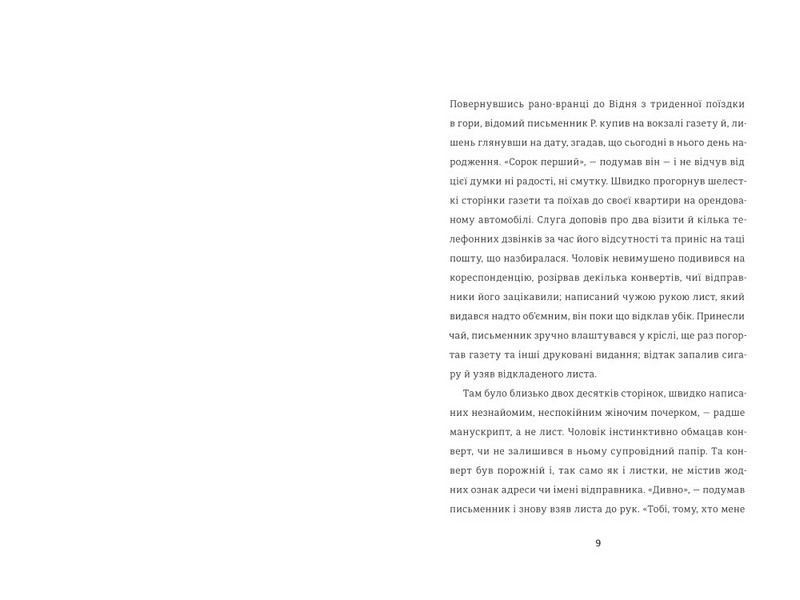 Повернувшись рано-вранці до Відня з триденної поїздки в гори, відомий письменник Р. купив на вокзалі газету й, лишень глянувши на дату, згадав, що сьогодні в нього день народження. «Сорок перший», — подумав він — і не відчув від цієї думки ні радості, ні смутку. Швидко прогорнув шелесткі сторінки газети та поїхав до своєї квартири на орендованому автомобілі. Слуга доповів про два візити й кілька телефонних дзвінків за час його відсутності та приніс на таці пошту, що назбиралася. Чоловік невимушено подивився на кореспонденцію, розірвав декілька конвертів, чиї відправники його зацікавили; написаний чужою рукою лист, який видався надто об'ємним, він поки що відклав убік. Принесли чай, письменник зручно влаштувався у кріслі, ще раз погортав газету та інші друковані видання; відтак запалив сигару й узяв відкладеного листа.

Там було близько двох десятків сторінок, швидко написаних незнайомим, неспокійним жіночим почерком, — радше манускрипт, а не лист. Чоловік інстинктивно обмацав конверт, чи не залишився в ньому супровідний папір. Та конверт був порожній і, так само як і листки, не містив жодних ознак адреси чи імені відправника. «Дивно», — подумав письменник і знову взяв листа до рук. «Тобі, тому, хто мене

9